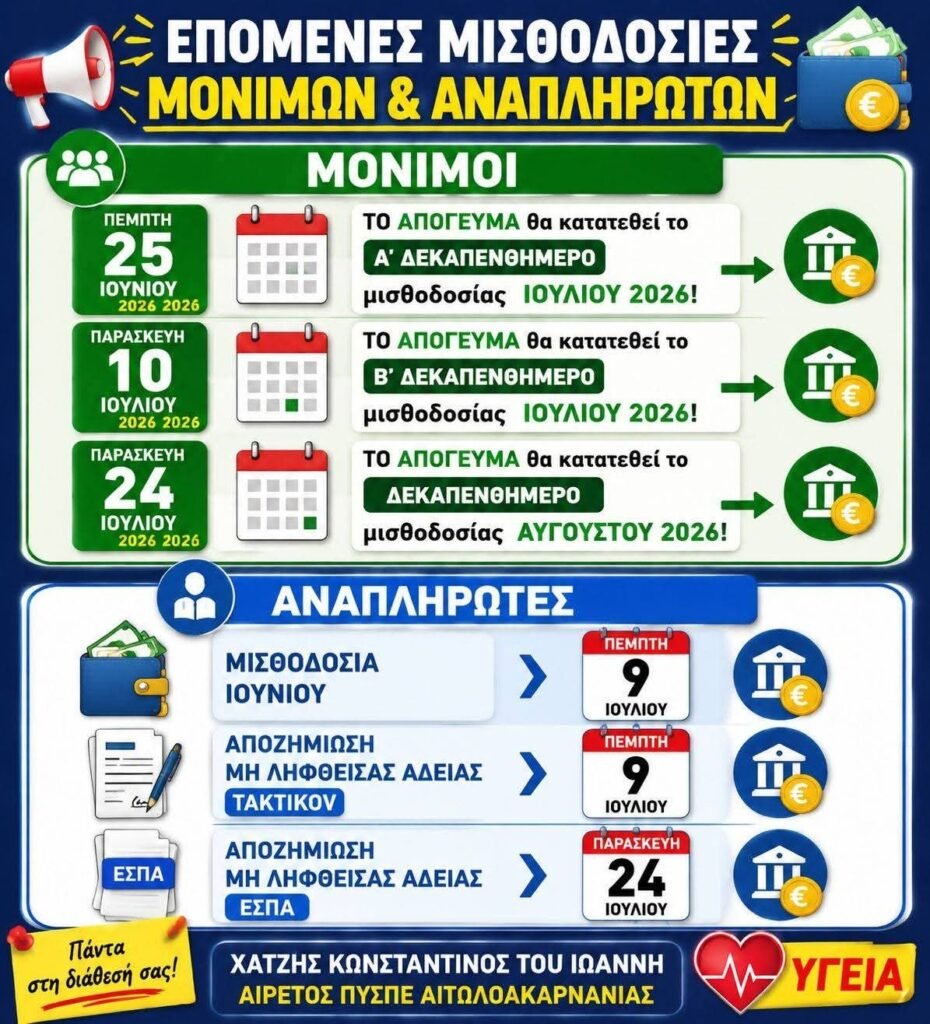 ΕΠΟΜΕΝΕΣ ΜΙΣΘΟΔΟΣΙΕΣ
ΜΟΝΙΜΩΝ & ΑΝΑΠΛΗΡΩΤΩΝ

ΜΟΝΙΜΟΙ

ΠΕΜΠΤΗ
25
ΙΟΥΝΙΟΥ
2026 2026

ΤΟ ΑΠΟΓΕΥΜΑ θα κατατεθεί το Α' ΔΕΚΑΠΕΝΘΗΜΕΡΟ μισθοδοσίας ΙΟΥΛΙΟΥ 2026!

ΠΑΡΑΣΚΕΥΗ
10
ΙΟΥΛΙΟΥ
2026 2026

ΤΟ ΑΠΟΓΕΥΜΑ θα κατατεθεί το Β' ΔΕΚΑΠΕΝΘΗΜΕΡΟ μισθοδοσίας ΙΟΥΛΙΟΥ 2026!

ΠΑΡΑΣΚΕΥΗ
24
ΙΟΥΛΙΟΥ
2026 2026

ΤΟ ΑΠΟΓΕΥΜΑ θα κατατεθεί το ΔΕΚΑΠΕΝΘΗΜΕΡΟ μισθοδοσίας ΑΥΓΟΥΣΤΟΥ 2026!

ΑΝΑΠΛΗΡΩΤΕΣ

ΜΙΣΘΟΔΟΣΙΑ ΙΟΥΝΙΟΥ
ΠΕΜΠΤΗ
9
ΙΟΥΛΙΟΥ

ΑΠΟΖΗΜΙΩΣΗ ΜΗ ΛΗΦΘΕΙΣΑΣ ΑΔΕΙΑΣ
ΤΑΚΤΙΚΟΝ
ΠΕΜΠΤΗ
9
ΙΟΥΛΙΟΥ

ΕΣΠΑ
ΑΠΟΖΗΜΙΩΣΗ ΜΗ ΛΗΦΘΕΙΣΑΣ ΑΔΕΙΑΣ
ΕΣΠΑ
ΠΑΡΑΣΚΕΥΗ
24
ΙΟΥΛΙΟΥ

Πάντα στη διάθεσή σας!

ΧΑΤΖΗΣ ΚΩΝΣΤΑΝΤΙΝΟΣ ΤΟΥ ΙΩΑΝΝΗ
ΑΙΡΕΤΟΣ ΠΥΣΠΕ ΑΙΤΩΛΟΑΚΑΡΝΑΝΙΑΣ

ΥΓΕΙΑ